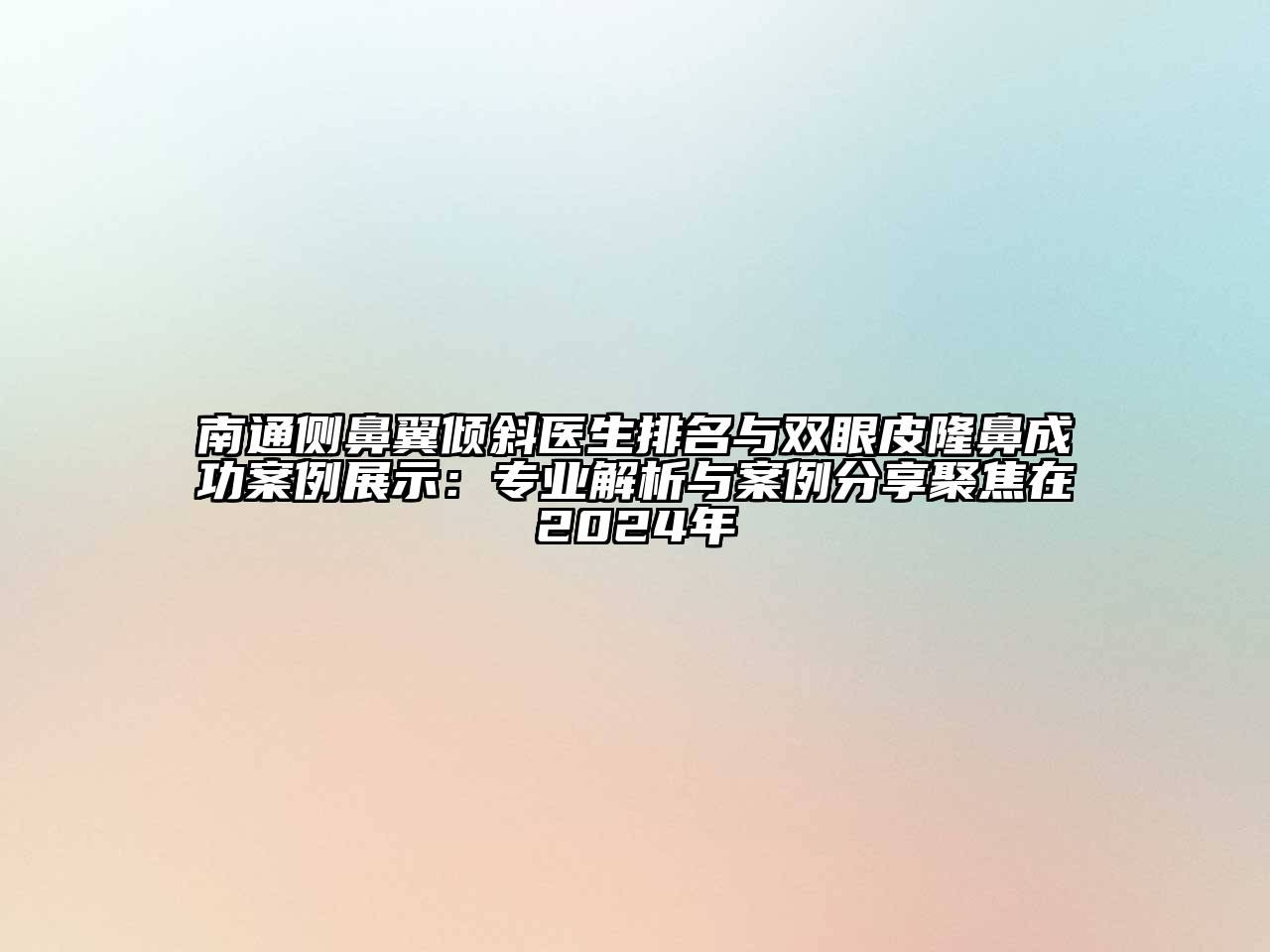 南通侧鼻翼倾斜医生排名与双眼皮隆鼻成功案例展示：专业解析与案例分享聚焦在2024年